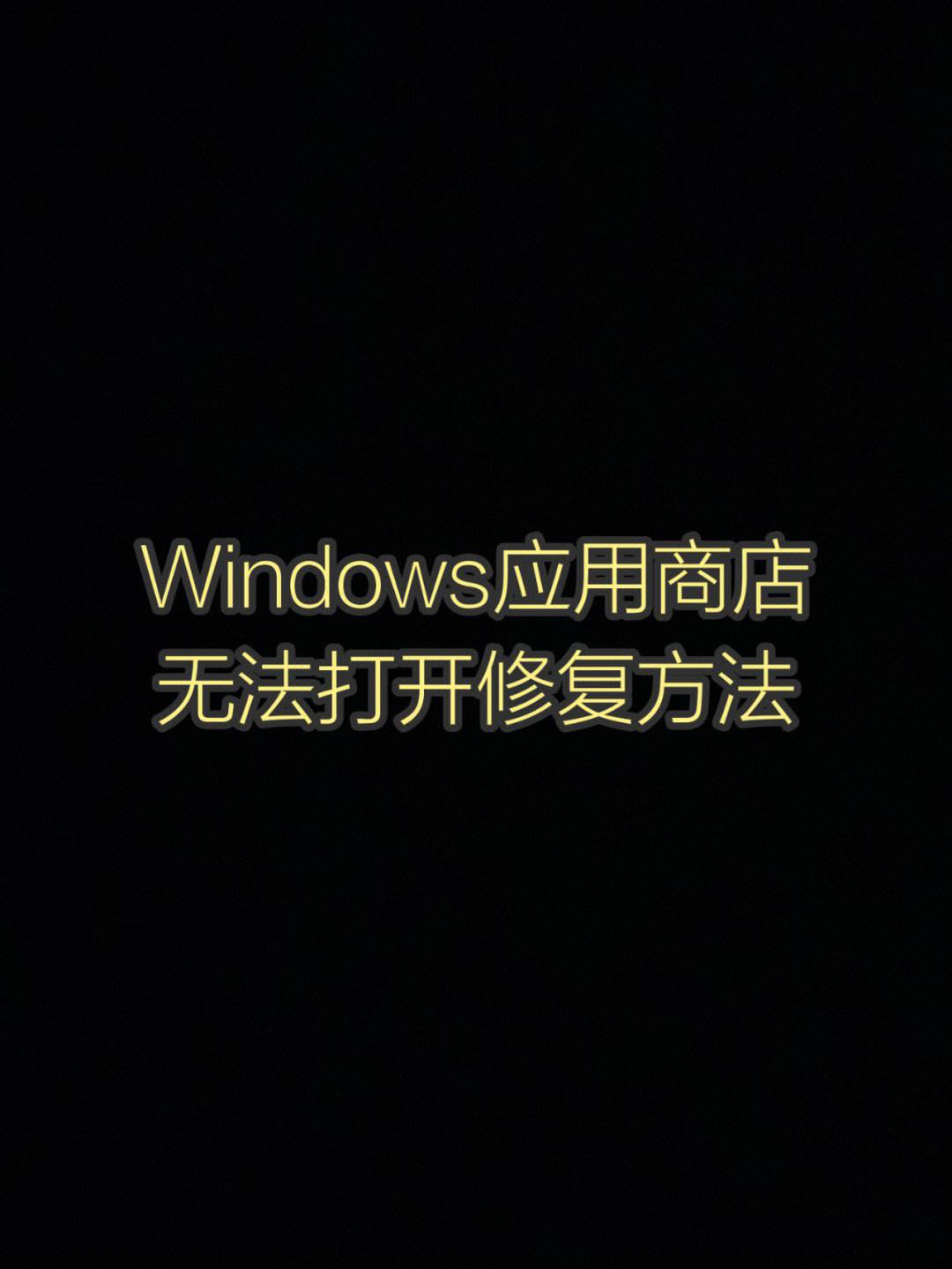 Windows应用商店
无法打开修复方法